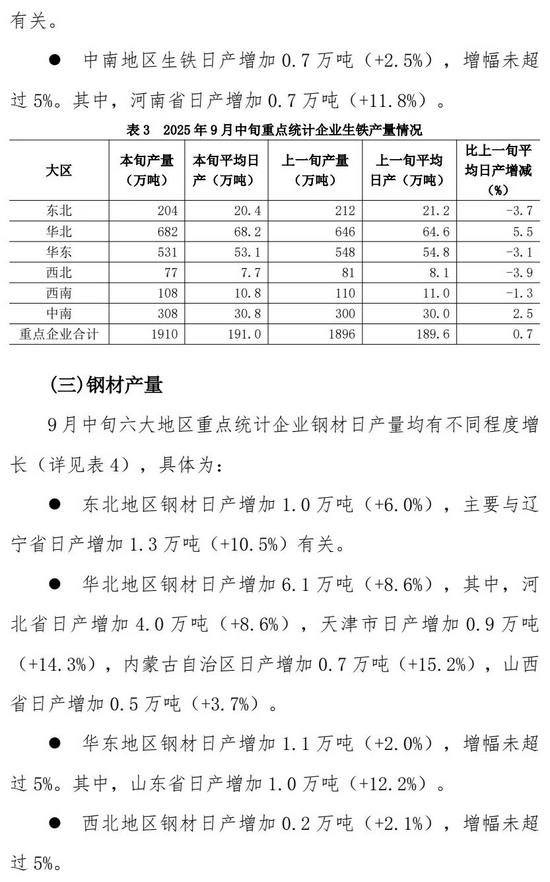 有关。

● 中南地区生铁日产增加 0.7 万吨（+2.5%），增幅未超过 5%。其中，河南省日产增加 0.7 万吨（+11.8%）。

表 3 2025 年 9 月中旬重点统计企业生铁产量情况

| 大区 | 本旬产量（万吨） | 本旬平均日产（万吨） | 上一旬产量（万吨） | 上一旬平均日产（万吨） | 比上一旬平均日产增减（%） |
|---|---|---|---|---|---|
| 东北 | 204 | 20.4 | 212 | 21.2 | -3.7 |
| 华北 | 682 | 68.2 | 646 | 64.6 | 5.5 |
| 华东 | 531 | 53.1 | 548 | 54.8 | -3.1 |
| 西北 | 77 | 7.7 | 81 | 8.1 | -3.9 |
| 西南 | 108 | 10.8 | 110 | 11.0 | -1.3 |
| 中南 | 308 | 30.8 | 300 | 30.0 | 2.5 |
| 重点企业合计 | 1910 | 191.0 | 1896 | 189.6 | 0.7 |

(三)钢材产量

9 月中旬六大地区重点统计企业钢材日产量均有不同程度增长（详见表 4），具体为：

● 东北地区钢材日产增加 1.0 万吨（+6.0%），主要与辽宁省日产增加 1.3 万吨（+10.5%）有关。

● 华北地区钢材日产增加 6.1 万吨（+8.6%），其中，河北省日产增加 4.0 万吨（+8.6%），天津市日产增加 0.9 万吨（+14.3%），内蒙古自治区日产增加 0.7 万吨（+15.2%），山西省日产增加 0.5 万吨（+3.7%）。

● 华东地区钢材日产增加 1.1 万吨（+2.0%），增幅未超过 5%。其中，山东省日产增加 1.0 万吨（+12.2%）。

● 西北地区钢材日产增加 0.2 万吨（+2.1%），增幅未超过 5%。